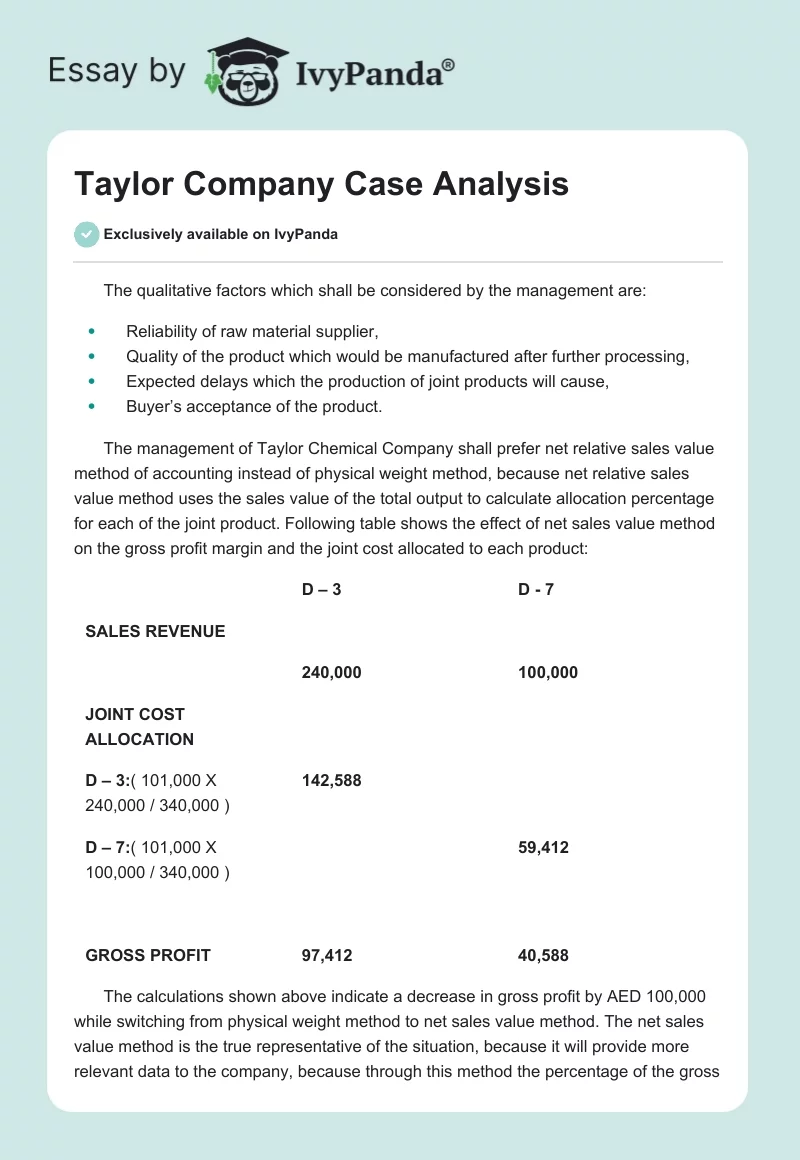 Essay by IvyPanda®

Taylor Company Case Analysis

Exclusively available on IvyPanda

The qualitative factors which shall be considered by the management are:

- Reliability of raw material supplier,
- Quality of the product which would be manufactured after further processing,
- Expected delays which the production of joint products will cause,
- Buyer's acceptance of the product.

The management of Taylor Chemical Company shall prefer net relative sales value method of accounting instead of physical weight method, because net relative sales value method uses the sales value of the total output to calculate allocation percentage for each of the joint product. Following table shows the effect of net sales value method on the gross profit margin and the joint cost allocated to each product:

| | D – 3 | D - 7 |
|---|---|---|
| SALES REVENUE | | |
| | 240,000 | 100,000 |
| JOINT COST ALLOCATION | | |
| D – 3:( 101,000 X 240,000 / 340,000 ) | 142,588 | |
| D – 7:( 101,000 X 100,000 / 340,000 ) | | 59,412 |
| GROSS PROFIT | 97,412 | 40,588 |

The calculations shown above indicate a decrease in gross profit by AED 100,000 while switching from physical weight method to net sales value method. The net sales value method is the true representative of the situation, because it will provide more relevant data to the company, because through this method the percentage of the gross